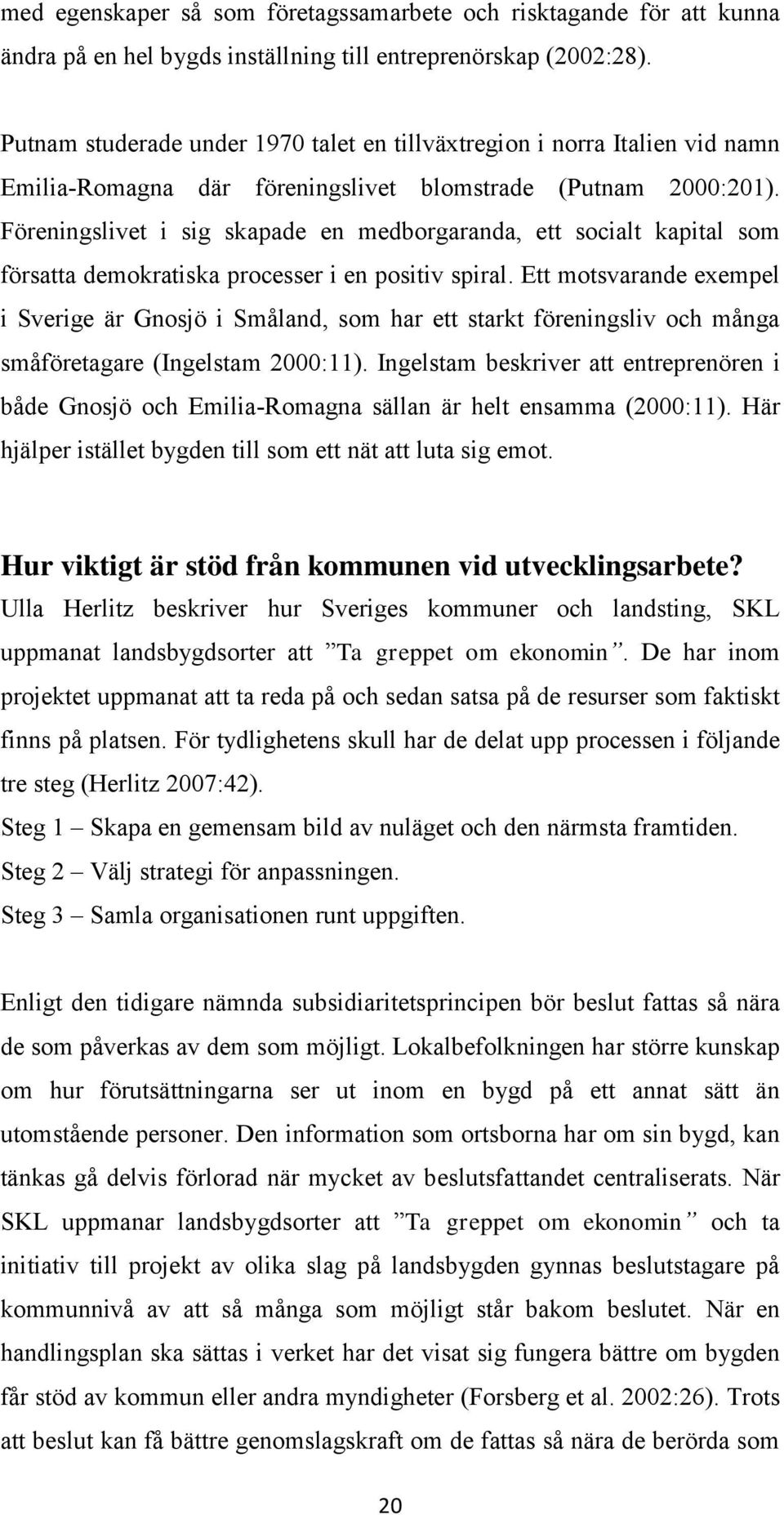 med egenskaper så som företagssamarbete och risktagande för att kunna ändra på en hel bygds inställning till entreprenörskap (2002:28).

Putnam studerade under 1970 talet en tillväxtregion i norra Italien vid namn Emilia-Romagna där föreningslivet blomstrade (Putnam 2000:201). Föreningslivet i sig skapade en medborgaranda, ett socialt kapital som försatta demokratiska processer i en positiv spiral. Ett motsvarande exempel i Sverige är Gnosjö i Småland, som har ett starkt föreningsliv och många småföretagare (Ingelstam 2000:11). Ingelstam beskriver att entreprenören i både Gnosjö och Emilia-Romagna sällan är helt ensamma (2000:11). Här hjälper istället bygden till som ett nät att luta sig emot.

Hur viktigt är stöd från kommunen vid utvecklingsarbete?

Ulla Herlitz beskriver hur Sveriges kommuner och landsting, SKL uppmanat landsbygdsorter att ”Ta greppet om ekonomin”. De har inom projektet uppmanat att ta reda på och sedan satsa på de resurser som faktiskt finns på platsen. För tydlighetens skull har de delat upp processen i följande tre steg (Herlitz 2007:42).

Steg 1 – Skapa en gemensam bild av nuläget och den närmsta framtiden.

Steg 2 – Välj strategi för anpassningen.

Steg 3 – Samla organisationen runt uppgiften.

Enligt den tidigare nämnda subsidiaritetsprincipen bör beslut fattas så nära de som påverkas av dem som möjligt. Lokalbefolkningen har större kunskap om hur förutsättningarna ser ut inom en bygd på ett annat sätt än utomstående personer. Den information som ortsborna har om sin bygd, kan tänkas gå delvis förlorad när mycket av beslutsfattandet centraliserats. När SKL uppmanar landsbygdsorter att ”Ta greppet om ekonomin” och ta initiativ till projekt av olika slag på landsbygden gynnas beslutstagare på kommunnivå av att så många som möjligt står bakom beslutet. När en handlingsplan ska sättas i verket har det visat sig fungera bättre om bygden får stöd av kommun eller andra myndigheter (Forsberg et al. 2002:26). Trots att beslut kan få bättre genomslagskraft om de fattas så nära de berörda som

20